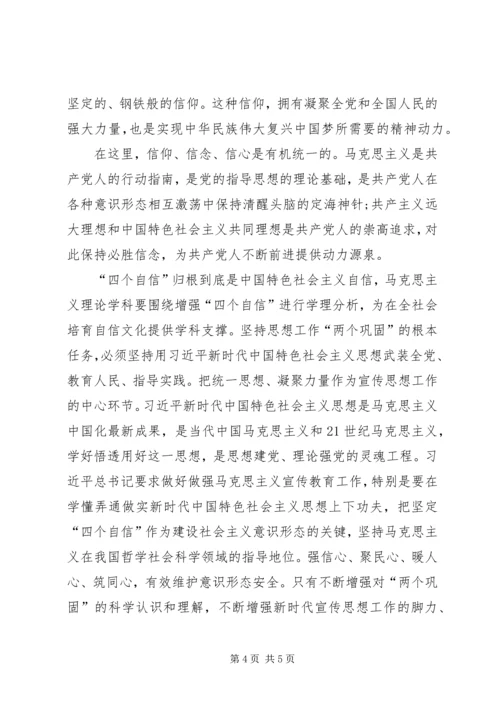 坚定的、钢铁般的信仰。这种信仰，拥有凝聚全党和全国人民的强大力量，也是实现中华民族伟大复兴中国梦所需要的精神动力。

在这里，信仰、信念、信心是有机统一的。马克思主义是共产党人的行动指南，是党的指导思想的理论基础，是共产党人在各种意识形态相互激荡中保持清醒头脑的定海神针；共产主义远大理想和中国特色社会主义共同理想是共产党人的崇高追求，对此保持必胜信念，为共产党人不断前进提供动力源泉。

“四个自信”归根到底是中国特色社会主义自信，马克思主义理论学科要围绕增强“四个自信”进行学理分析，为在全社会培育自信文化提供学科支撑。坚持思想工作“两个巩固”的根本任务，必须坚持用习近平新时代中国特色社会主义思想武装全党、教育人民、指导实践。把统一思想、凝聚力量作为宣传思想工作的中心环节。习近平新时代中国特色社会主义思想是马克思主义中国化最新成果，是当代中国马克思主义和21世纪马克思主义，学好悟透用好这一思想，是思想建党、理论强党的灵魂工程。习近平总书记要求做好做强马克思主义宣传教育工作，特别是要在学懂弄通做实新时代中国特色社会主义思想上下功夫，把坚定“四个自信”作为建设社会主义意识形态的关键，坚持马克思主义在我国哲学社会科学领域的指导地位。强信心、聚民心、暖人心、筑同心，有效维护意识形态安全。只有不断增强对“两个巩固”的科学认识和理解，不断增强新时代宣传思想工作的脚力、

第4页 共5页